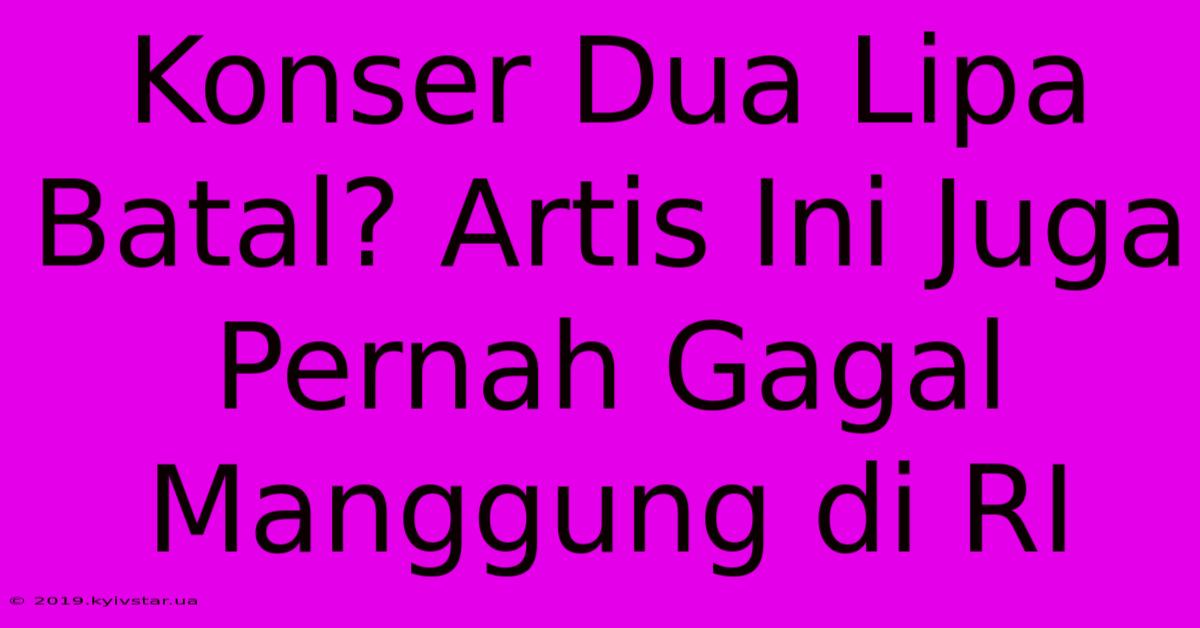 Konser Dua Lipa Batal? Artis Ini Juga Pernah Gagal Manggung di RI

© 2019.kyivstar.ua